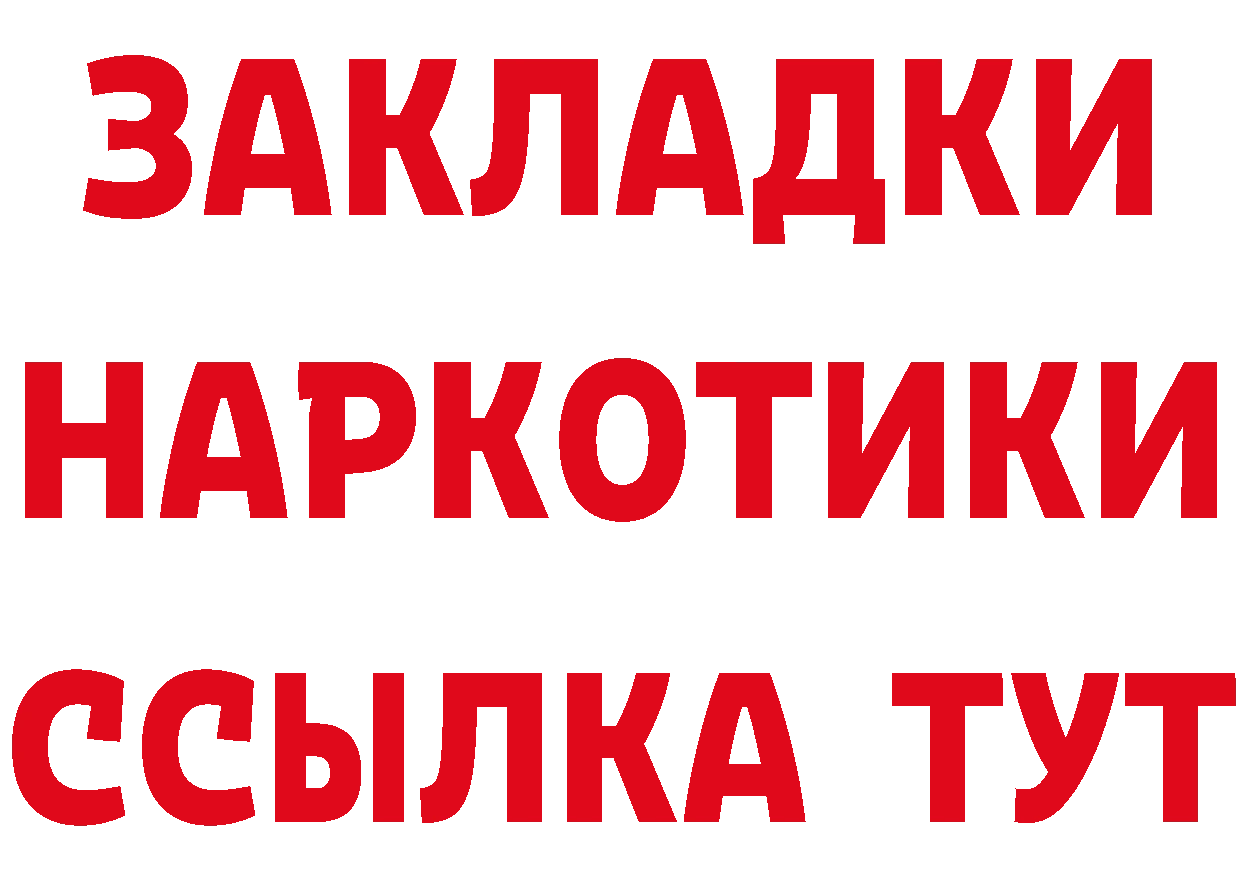 ЗАКЛАДКИ НАРКОТИКИ ССЫЛКА ТУТ